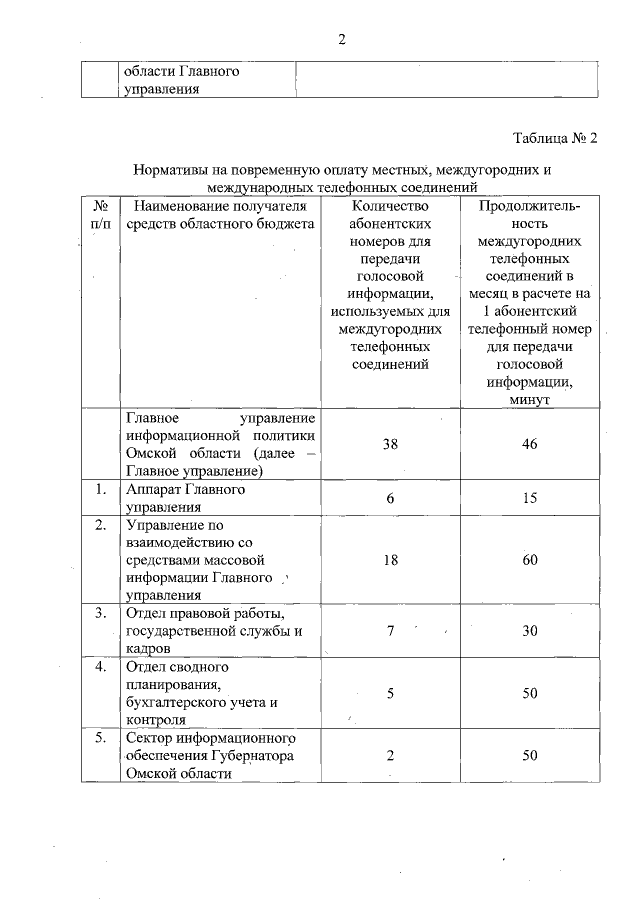 2

| | области Главного управления | |
|---|---|---|

Таблица № 2

Нормативы на повременную оплату местных, междугородних и международных телефонных соединений

| № п/п | Наименование получателя средств областного бюджета | Количество абонентских номеров для передачи голосовой информации, используемых для междугородних телефонных соединений | Продолжительность междугородних телефонных соединений в месяц в расчете на 1 абонентский телефонный номер для передачи голосовой информации, минут |
|---|---|---|---|
| | Главное управление информационной политики Омской области (далее – Главное управление) | 38 | 46 |
| 1. | Аппарат Главного управления | 6 | 15 |
| 2. | Управление по взаимодействию со средствами массовой информации Главного управления | 18 | 60 |
| 3. | Отдел правовой работы, государственной службы и кадров | 7 | 30 |
| 4. | Отдел сводного планирования, бухгалтерского учета и контроля | 5 | 50 |
| 5. | Сектор информационного обеспечения Губернатора Омской области | 2 | 50 |